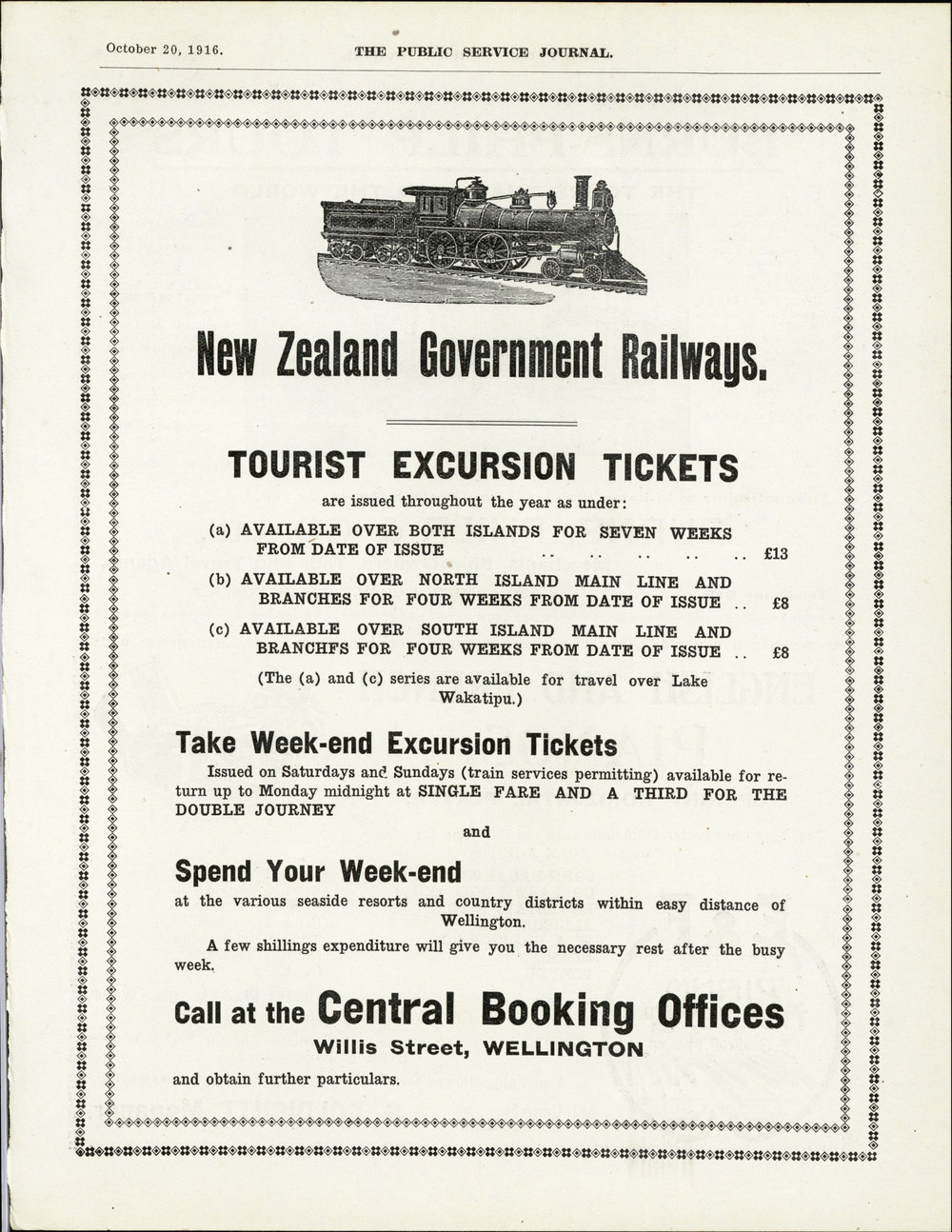 October 20, 1916. THE PUBLIC SERVICE JOURNAL.

New Zealand Government Railways.

TOURIST EXCURSION TICKETS

are issued throughout the year as under:

(a) AVAILABLE OVER BOTH ISLANDS FOR SEVEN WEEKS FROM DATE OF ISSUE .. .. .. .. .. £13

(b) AVAILABLE OVER NORTH ISLAND MAIN LINE AND BRANCHES FOR FOUR WEEKS FROM DATE OF ISSUE .. £8

(c) AVAILABLE OVER SOUTH ISLAND MAIN LINE AND BRANCHFS FOR FOUR WEEKS FROM DATE OF ISSUE .. £8

(The (a) and (c) series are available for travel over Lake Wakatipu.)

Take Week-end Excursion Tickets

Issued on Saturdays and Sundays (train services permitting) available for return up to Monday midnight at SINGLE FARE AND A THIRD FOR THE DOUBLE JOURNEY

and

Spend Your Week-end

at the various seaside resorts and country districts within easy distance of Wellington.

A few shillings expenditure will give you the necessary rest after the busy week.

Call at the Central Booking Offices

Willis Street, WELLINGTON

and obtain further particulars.